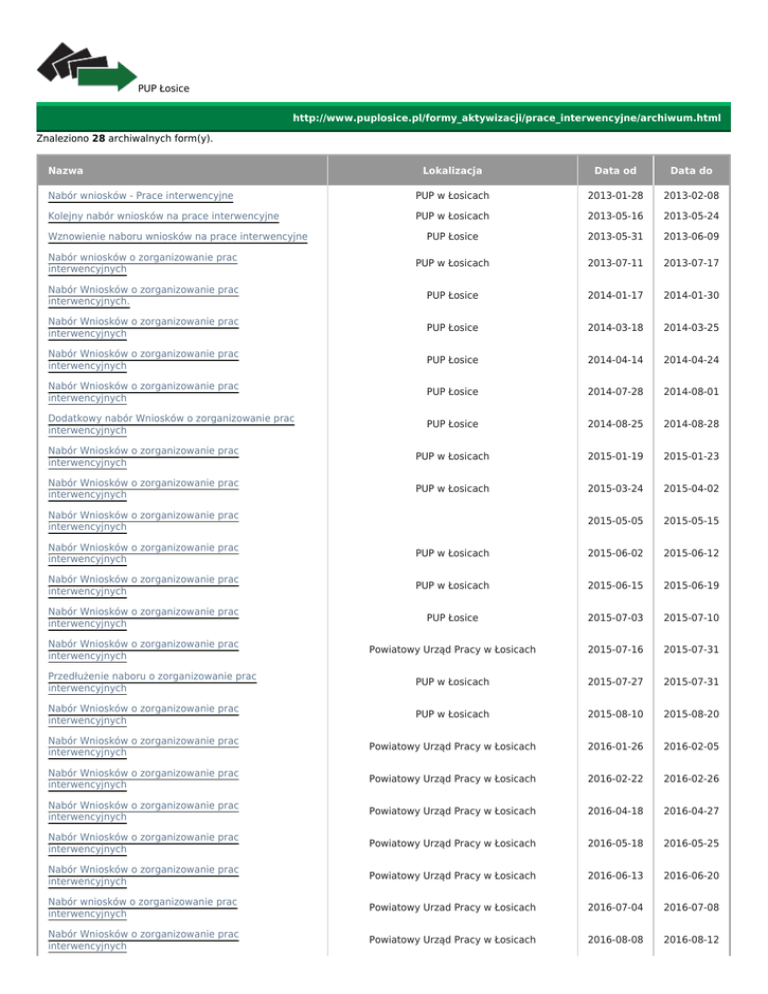 PUP Łosice

http://www.puplosice.pl/formy_aktywizacji/prace_interwencyjne/archiwum.html

Znaleziono **28** archiwalnych form(y).

| Nazwa | Lokalizacja | Data od | Data do |
|---|---|---|---|
| Nabór wniosków - Prace interwencyjne | PUP w Łosicach | 2013-01-28 | 2013-02-08 |
| Kolejny nabór wniosków na prace interwencyjne | PUP w Łosicach | 2013-05-16 | 2013-05-24 |
| Wznowienie naboru wniosków na prace interwencyjne | PUP Łosice | 2013-05-31 | 2013-06-09 |
| Nabór wniosków o zorganizowanie prac interwencyjnych | PUP w Łosicach | 2013-07-11 | 2013-07-17 |
| Nabór Wniosków o zorganizowanie prac interwencyjnych. | PUP Łosice | 2014-01-17 | 2014-01-30 |
| Nabór Wniosków o zorganizowanie prac interwencyjnych | PUP Łosice | 2014-03-18 | 2014-03-25 |
| Nabór Wniosków o zorganizowanie prac interwencyjnych | PUP Łosice | 2014-04-14 | 2014-04-24 |
| Nabór Wniosków o zorganizowanie prac interwencyjnych | PUP Łosice | 2014-07-28 | 2014-08-01 |
| Dodatkowy nabór Wniosków o zorganizowanie prac interwencyjnych | PUP Łosice | 2014-08-25 | 2014-08-28 |
| Nabór Wniosków o zorganizowanie prac interwencyjnych | PUP w Łosicach | 2015-01-19 | 2015-01-23 |
| Nabór Wniosków o zorganizowanie prac interwencyjnych | PUP w Łosicach | 2015-03-24 | 2015-04-02 |
| Nabór Wniosków o zorganizowanie prac interwencyjnych | | 2015-05-05 | 2015-05-15 |
| Nabór Wniosków o zorganizowanie prac interwencyjnych | PUP w Łosicach | 2015-06-02 | 2015-06-12 |
| Nabór Wniosków o zorganizowanie prac interwencyjnych | PUP w Łosicach | 2015-06-15 | 2015-06-19 |
| Nabór Wniosków o zorganizowanie prac interwencyjnych | PUP Łosice | 2015-07-03 | 2015-07-10 |
| Nabór Wniosków o zorganizowanie prac interwencyjnych | Powiatowy Urząd Pracy w Łosicach | 2015-07-16 | 2015-07-31 |
| Przedłużenie naboru o zorganizowanie prac interwencyjnych | PUP w Łosicach | 2015-07-27 | 2015-07-31 |
| Nabór Wniosków o zorganizowanie prac interwencyjnych | PUP w Łosicach | 2015-08-10 | 2015-08-20 |
| Nabór Wniosków o zorganizowanie prac interwencyjnych | Powiatowy Urząd Pracy w Łosicach | 2016-01-26 | 2016-02-05 |
| Nabór Wniosków o zorganizowanie prac interwencyjnych | Powiatowy Urząd Pracy w Łosicach | 2016-02-22 | 2016-02-26 |
| Nabór Wniosków o zorganizowanie prac interwencyjnych | Powiatowy Urząd Pracy w Łosicach | 2016-04-18 | 2016-04-27 |
| Nabór Wniosków o zorganizowanie prac interwencyjnych | Powiatowy Urząd Pracy w Łosicach | 2016-05-18 | 2016-05-25 |
| Nabór Wniosków o zorganizowanie prac interwencyjnych | Powiatowy Urząd Pracy w Łosicach | 2016-06-13 | 2016-06-20 |
| Nabór wniosków o zorganizowanie prac interwencyjnych | Powiatowy Urząd Pracy w Łosicach | 2016-07-04 | 2016-07-08 |
| Nabór Wniosków o zorganizowanie prac interwencyjnych | Powiatowy Urząd Pracy w Łosicach | 2016-08-08 | 2016-08-12 |